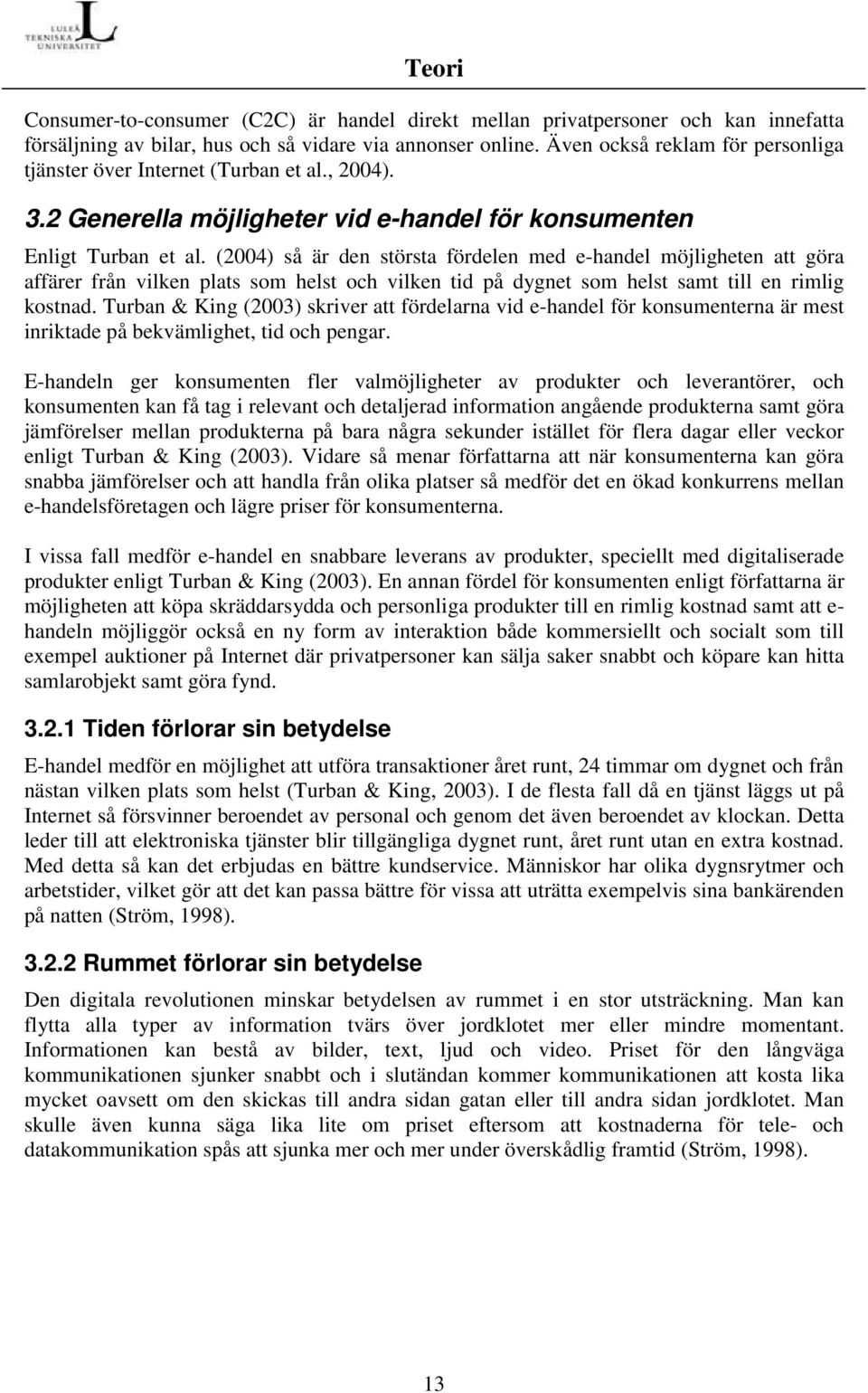 LULEÅ TEKNISKA UNIVERSITET

Teori

Consumer-to-consumer (C2C) är handel direkt mellan privatpersoner och kan innefatta försäljning av bilar, hus och så vidare via annonser online. Även också reklam för personliga tjänster över Internet (Turban et al., 2004).

3.2 Generella möjligheter vid e-handel för konsumenten

Enligt Turban et al. (2004) så är den största fördelen med e-handel möjligheten att göra affärer från vilken plats som helst och vilken tid på dygnet som helst samt till en rimlig kostnad. Turban & King (2003) skriver att fördelarna vid e-handel för konsumenterna är mest inriktade på bekvämlighet, tid och pengar.

E-handeln ger konsumenten fler valmöjligheter av produkter och leverantörer, och konsumenten kan få tag i relevant och detaljerad information angående produkterna samt göra jämförelser mellan produkterna på bara några sekunder istället för flera dagar eller veckor enligt Turban & King (2003). Vidare så menar författarna att när konsumenterna kan göra snabba jämförelser och att handla från olika platser så medför det en ökad konkurrens mellan e-handelsföretagen och lägre priser för konsumenterna.

I vissa fall medför e-handel en snabbare leverans av produkter, speciellt med digitaliserade produkter enligt Turban & King (2003). En annan fördel för konsumenten enligt författarna är möjligheten att köpa skräddarsydda och personliga produkter till en rimlig kostnad samt att e-handeln möjliggör också en ny form av interaktion både kommersiellt och socialt som till exempel auktioner på Internet där privatpersoner kan sälja saker snabbt och köpare kan hitta samlarobjekt samt göra fynd.

3.2.1 Tiden förlorar sin betydelse

E-handel medför en möjlighet att utföra transaktioner året runt, 24 timmar om dygnet och från nästan vilken plats som helst (Turban & King, 2003). I de flesta fall då en tjänst läggs ut på Internet så försvinner beroendet av personal och genom det även beroendet av klockan. Detta leder till att elektroniska tjänster blir tillgängliga dygnet runt, året runt utan en extra kostnad. Med detta så kan det erbjudas en bättre kundservice. Människor har olika dygnsrytmer och arbetstider, vilket gör att det kan passa bättre för vissa att uträtta exempelvis sina bankärenden på natten (Ström, 1998).

3.2.2 Rummet förlorar sin betydelse

Den digitala revolutionen minskar betydelsen av rummet i en stor utsträckning. Man kan flytta alla typer av information tvärs över jordklotet mer eller mindre momentant. Informationen kan bestå av bilder, text, ljud och video. Priset för den långväga kommunikationen sjunker snabbt och i slutändan kommer kommunikationen att kosta lika mycket oavsett om den skickas till andra sidan gatan eller till andra sidan jordklotet. Man skulle även kunna säga lika lite om priset eftersom att kostnaderna för tele- och datakommunikation spås att sjunka mer och mer under överskådlig framtid (Ström, 1998).

13